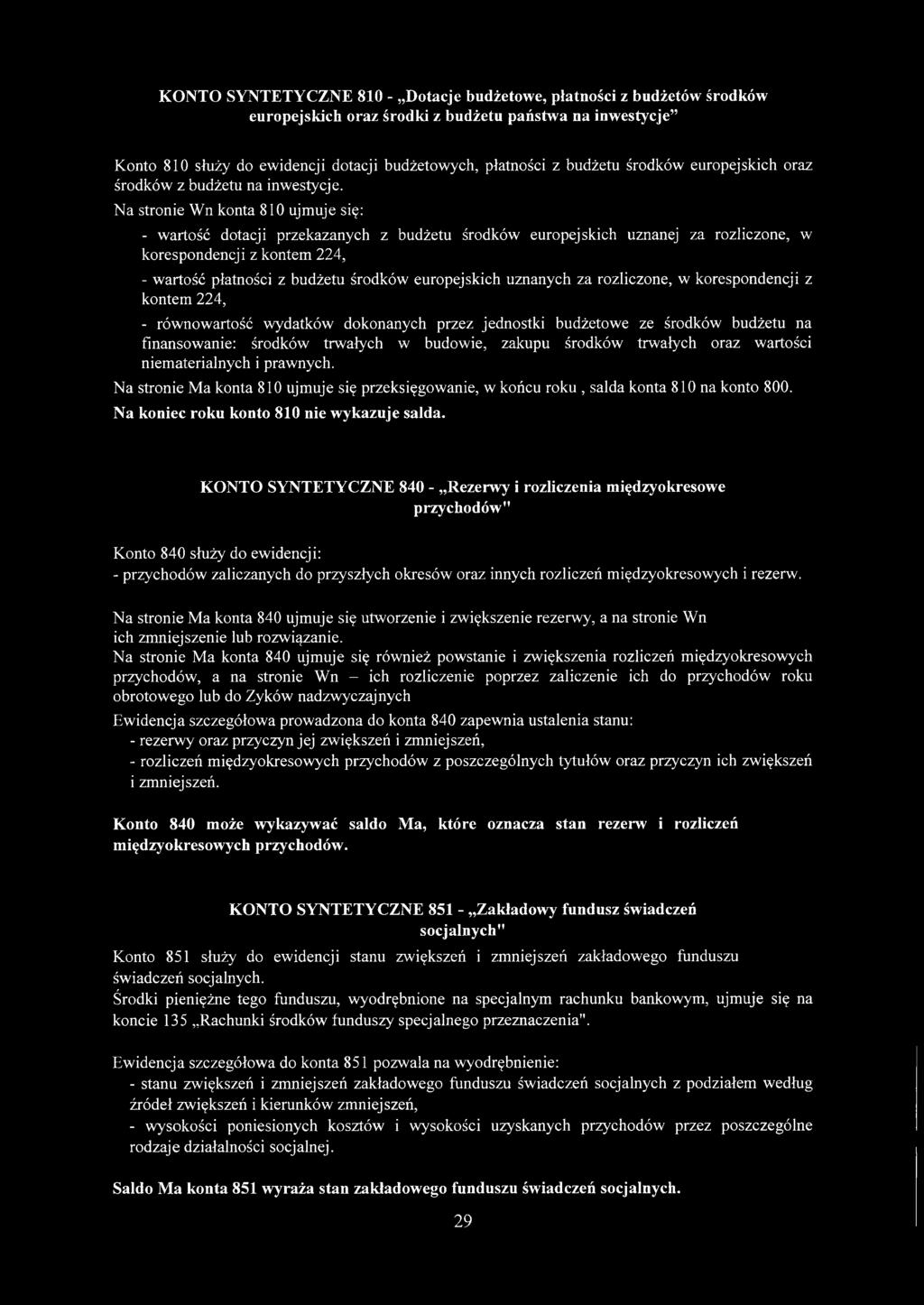 KONTO SYNTETYCZNE 810 - „Dotacje budżetowe, płatności z budżetów środków europejskich oraz środki z budżetu państwa na inwestycje"

Konto 810 służy do ewidencji dotacji budżetowych, płatności z budżetu środków europejskich oraz środków z budżetu na inwestycje.

Na stronie Wn konta 810 ujmuje się:

- wartość dotacji przekazanych z budżetu środków europejskich uznanej za rozliczone, w korespondencji z kontem 224,

- wartość płatności z budżetu środków europejskich uznanych za rozliczone, w korespondencji z kontem 224,

- równowartość wydatków dokonanych przez jednostki budżetowe ze środków budżetu na finansowanie: środków trwałych w budowie, zakupu środków trwałych oraz wartości niematerialnych i prawnych.

Na stronie Ma konta 810 ujmuje się przeksięgowanie, w końcu roku , salda konta 810 na konto 800.

Na koniec roku konto 810 nie wykazuje salda.

KONTO SYNTETYCZNE 840 - „Rezerwy i rozliczenia międzyokresowe przychodów"

Konto 840 służy do ewidencji:
- przychodów zaliczanych do przyszłych okresów oraz innych rozliczeń międzyokresowych i rezerw.

Na stronie Ma konta 840 ujmuje się utworzenie i zwiększenie rezerwy, a na stronie Wn ich zmniejszenie lub rozwiązanie.
Na stronie Ma konta 840 ujmuje się również powstanie i zwiększenia rozliczeń międzyokresowych przychodów, a na stronie Wn – ich rozliczenie poprzez zaliczenie ich do przychodów roku obrotowego lub do Zyków nadzwyczajnych

Ewidencja szczegółowa prowadzona do konta 840 zapewnia ustalenia stanu:
- rezerwy oraz przyczyn jej zwiększeń i zmniejszeń,
- rozliczeń międzyokresowych przychodów z poszczególnych tytułów oraz przyczyn ich zwiększeń i zmniejszeń.

Konto 840 może wykazywać saldo Ma, które oznacza stan rezerw i rozliczeń międzyokresowych przychodów.

KONTO SYNTETYCZNE 851 - „Zakładowy fundusz świadczeń socjalnych"

Konto 851 służy do ewidencji stanu zwiększeń i zmniejszeń zakładowego funduszu świadczeń socjalnych.
Środki pieniężne tego funduszu, wyodrębnione na specjalnym rachunku bankowym, ujmuje się na koncie 135 „Rachunki środków funduszy specjalnego przeznaczenia".

Ewidencja szczegółowa do konta 851 pozwala na wyodrębnienie:
- stanu zwiększeń i zmniejszeń zakładowego funduszu świadczeń socjalnych z podziałem według źródeł zwiększeń i kierunków zmniejszeń,
- wysokości poniesionych kosztów i wysokości uzyskanych przychodów przez poszczególne rodzaje działalności socjalnej.

Saldo Ma konta 851 wyraża stan zakładowego funduszu świadczeń socjalnych.

29